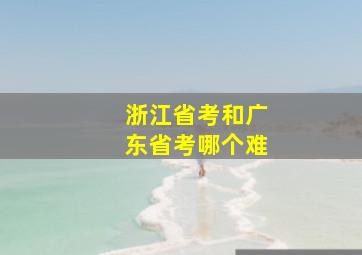 浙江省考和广东省考哪个难